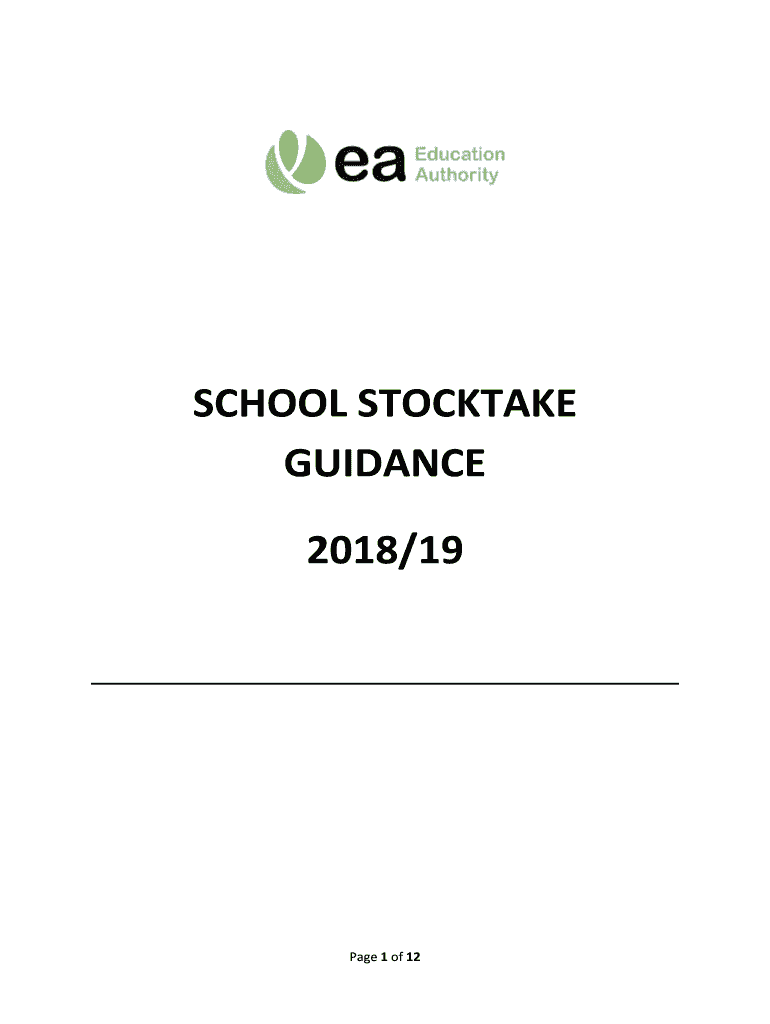 ea Education Authority

SCHOOL STOCKTAKE GUIDANCE

2018/19

Page 1 of 12